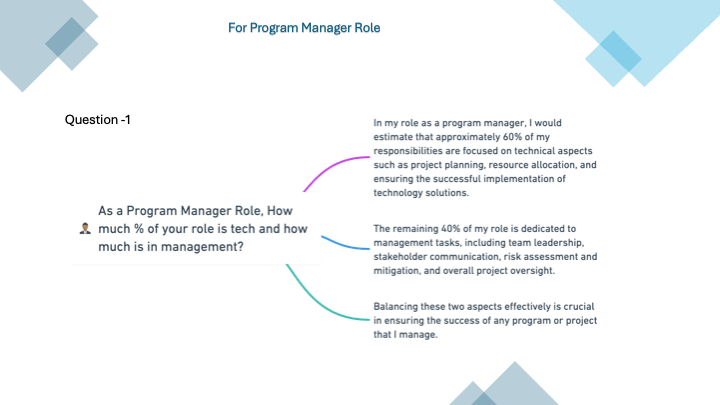 For Program Manager Role

Question -1

As a Program Manager Role, How much % of your role is tech and how much is in management?

In my role as a program manager, I would estimate that approximately 60% of my responsibilities are focused on technical aspects such as project planning, resource allocation, and ensuring the successful implementation of technology solutions.

The remaining 40% of my role is dedicated to management tasks, including team leadership, stakeholder communication, risk assessment and mitigation, and overall project oversight.

Balancing these two aspects effectively is crucial in ensuring the success of any program or project that I manage.